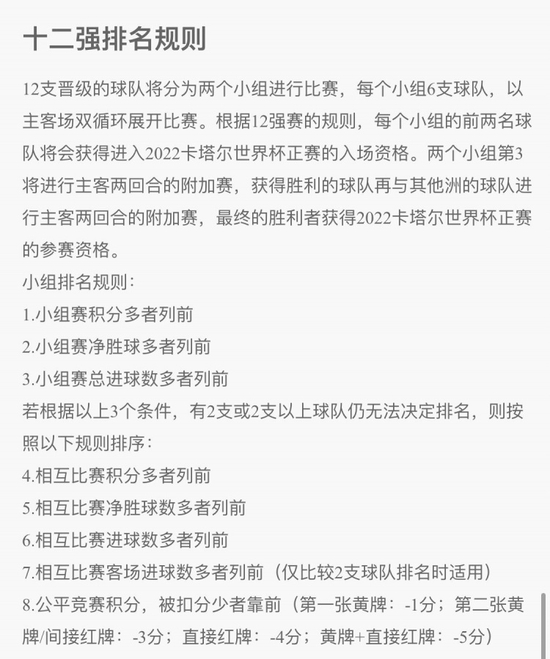 十二强排名规则

12支晋级的球队将分为两个小组进行比赛，每个小组6支球队，以主客场双循环展开比赛。根据12强赛的规则，每个小组的前两名球队将会获得进入2022卡塔尔世界杯正赛的入场资格。两个小组第3将进行主客两回合的附加赛，获得胜利的球队再与其他洲的球队进行主客两回合的附加赛，最终的胜利者获得2022卡塔尔世界杯正赛的参赛资格。

小组排名规则：

1.小组赛积分多者列前

2.小组赛净胜球多者列前

3.小组赛总进球数多者列前

若根据以上3个条件，有2支或2支以上球队仍无法决定排名，则按照以下规则排序：

4.相互比赛积分多者列前

5.相互比赛净胜球数多者列前

6.相互比赛进球数多者列前

7.相互比赛客场进球数多者列前（仅比较2支球队排名时适用）

8.公平竞赛积分，被扣分少者靠前（第一张黄牌：-1分；第二张黄牌/间接红牌：-3分；直接红牌：-4分；黄牌+直接红牌：-5分）